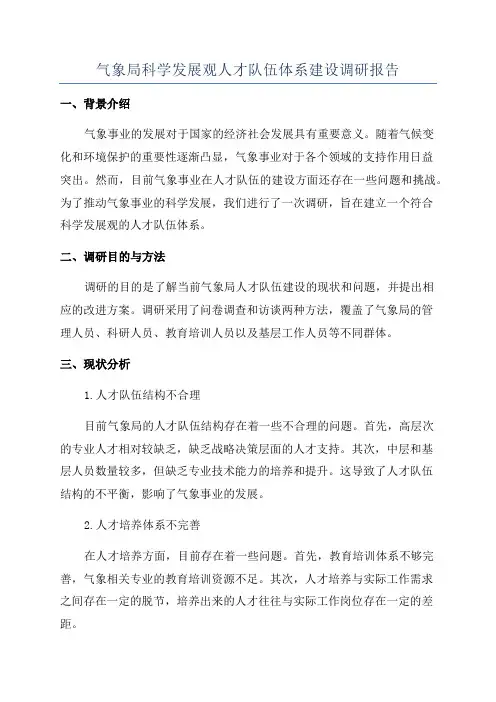 气象局科学发展观人才队伍体系建设调研报告

一、背景介绍

气象事业的发展对于国家的经济社会发展具有重要意义。随着气候变化和环境保护的重要性逐渐凸显，气象事业对于各个领域的支持作用日益突出。然而，目前气象事业在人才队伍的建设方面还存在一些问题和挑战。为了推动气象事业的科学发展，我们进行了一次调研，旨在建立一个符合科学发展观的人才队伍体系。

二、调研目的与方法

调研的目的是了解当前气象局人才队伍建设的现状和问题，并提出相应的改进方案。调研采用了问卷调查和访谈两种方法，覆盖了气象局的管理人员、科研人员、教育培训人员以及基层工作人员等不同群体。

三、现状分析

1.人才队伍结构不合理

目前气象局的人才队伍结构存在着一些不合理的问题。首先，高层次的专业人才相对较缺乏，缺乏战略决策层面的人才支持。其次，中层和基层人员数量较多，但缺乏专业技术能力的培养和提升。这导致了人才队伍结构的不平衡，影响了气象事业的发展。

2.人才培养体系不完善

在人才培养方面，目前存在着一些问题。首先，教育培训体系不够完善，气象相关专业的教育培训资源不足。其次，人才培养与实际工作需求之间存在一定的脱节，培养出来的人才往往与实际工作岗位存在一定的差距。